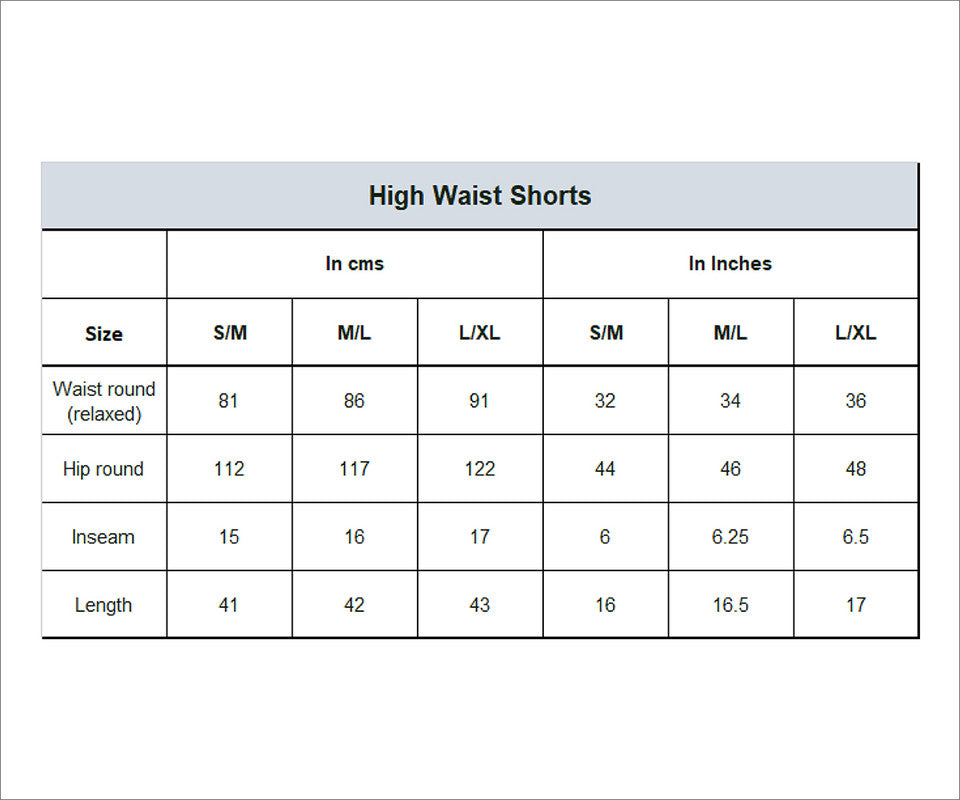 High Waist Shorts

| | In cms | | | In Inches | | |
|---|---|---|---|---|---|---|
| Size | S/M | M/L | L/XL | S/M | M/L | L/XL |
| Waist round (relaxed) | 81 | 86 | 91 | 32 | 34 | 36 |
| Hip round | 112 | 117 | 122 | 44 | 46 | 48 |
| Inseam | 15 | 16 | 17 | 6 | 6.25 | 6.5 |
| Length | 41 | 42 | 43 | 16 | 16.5 | 17 |